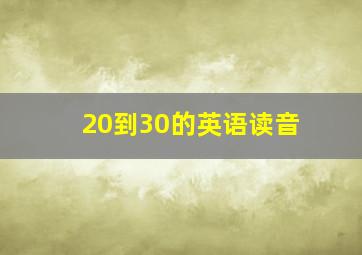 20到30的英语读音